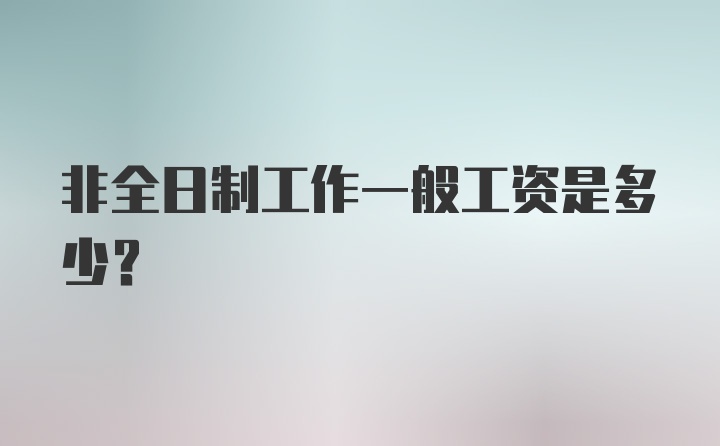 非全日制工作一般工资是多少？